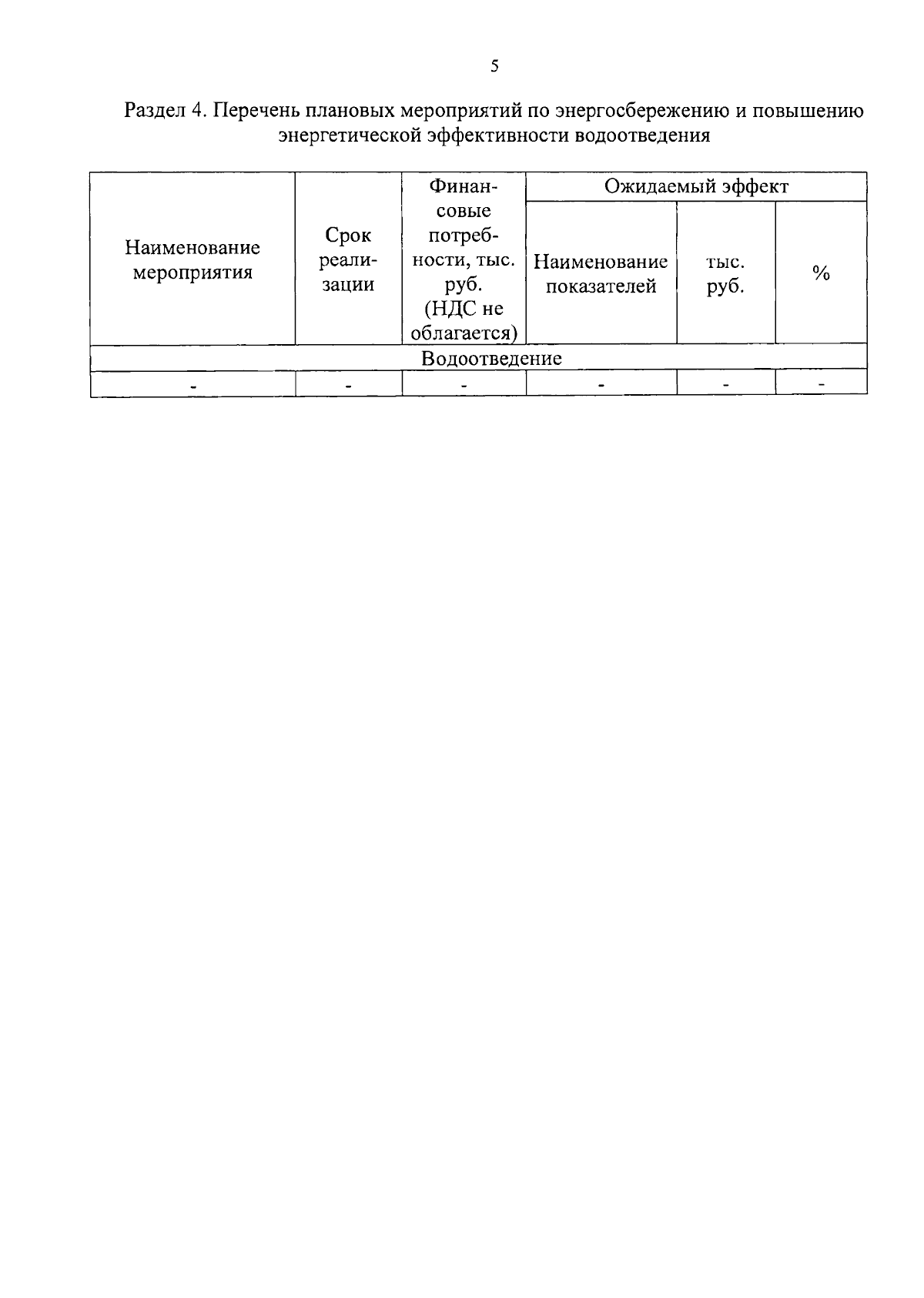 5

Раздел 4. Перечень плановых мероприятий по энергосбережению и повышению энергетической эффективности водоотведения

| Наименование мероприятия | Срок реализации | Финансовые потребности, тыс. руб. (НДС не облагается) | Ожидаемый эффект | | |
|---|---|---|---|---|---|
| | | | Наименование показателей | тыс. руб. | % |
| Водоотведение | | | | | |
| - | - | - | - | - | - |